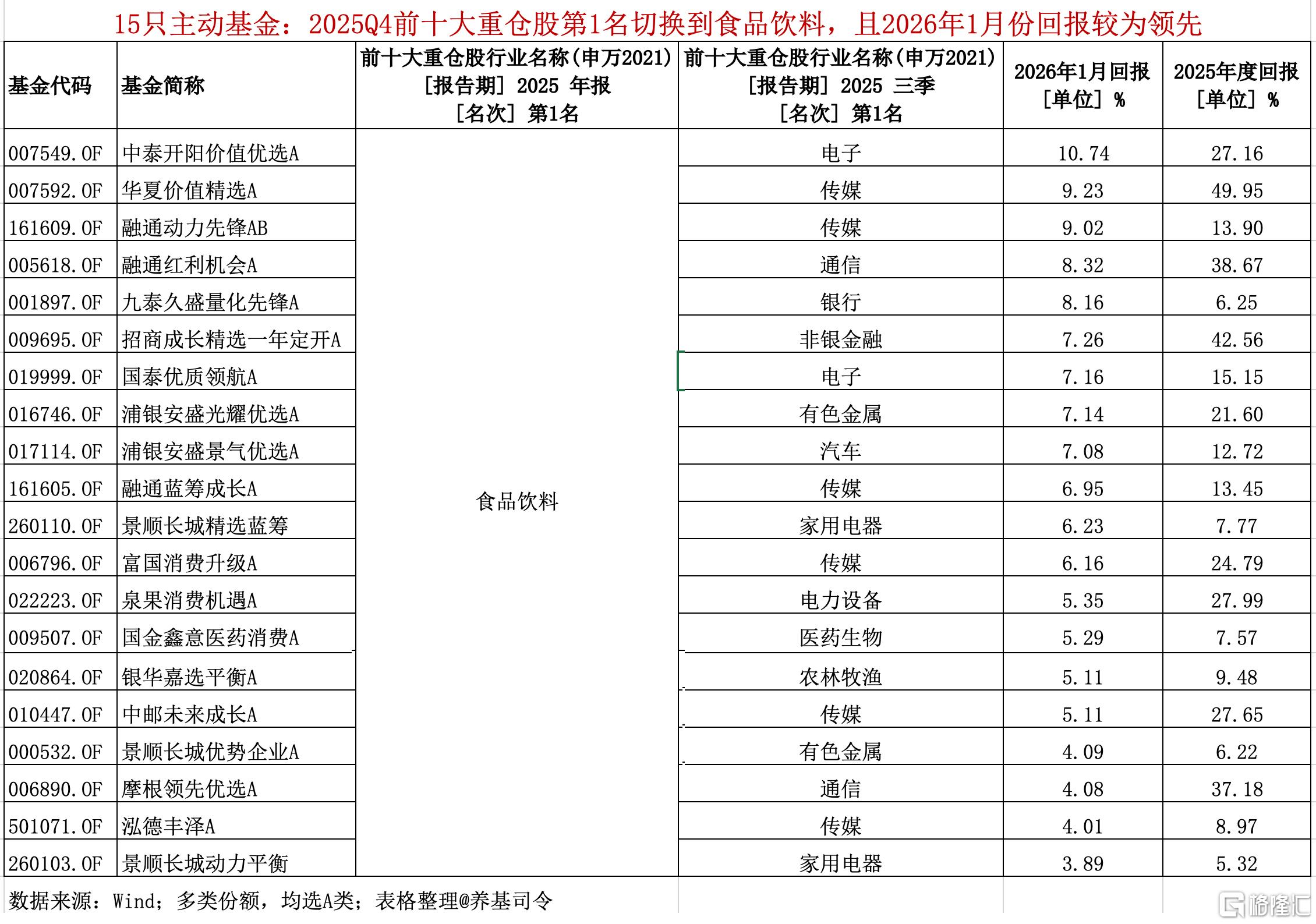 15只主动基金：2025Q4前十大重仓股第1名切换到食品饮料，且2026年1月份回报较为领先

| 基金代码 | 基金简称 | 前十大重仓股行业名称(申万2021) [报告期] 2025 年报 [名次] 第1名 | 前十大重仓股行业名称(申万2021) [报告期] 2025 三季 [名次] 第1名 | 2026年1月回报 [单位] % | 2025年度回报 [单位] % |
|---|---|---|---|---|---|
| 007549.OF | 中泰开阳价值优选A | 食品饮料 | 电子 | 10.74 | 27.16 |
| 007592.OF | 华夏价值精选A | | 传媒 | 9.23 | 49.95 |
| 161609.OF | 融通动力先锋AB | | 传媒 | 9.02 | 13.90 |
| 005618.OF | 融通红利机会A | | 通信 | 8.32 | 38.67 |
| 001897.OF | 九泰久盛量化先锋A | | 银行 | 8.16 | 6.25 |
| 009695.OF | 招商成长精选一年定开A | | 非银金融 | 7.26 | 42.56 |
| 019999.OF | 国泰优质领航A | | 电子 | 7.16 | 15.15 |
| 016746.OF | 浦银安盛光耀优选A | | 有色金属 | 7.14 | 21.60 |
| 017114.OF | 浦银安盛景气优选A | | 汽车 | 7.08 | 12.72 |
| 161605.OF | 融通蓝筹成长A | | 传媒 | 6.95 | 13.45 |
| 260110.OF | 景顺长城精选蓝筹 | | 家用电器 | 6.23 | 7.77 |
| 006796.OF | 富国消费升级A | | 传媒 | 6.16 | 24.79 |
| 022223.OF | 泉果消费机遇A | | 电力设备 | 5.35 | 27.99 |
| 009507.OF | 国金鑫意医药消费A | | 医药生物 | 5.29 | 7.57 |
| 020864.OF | 银华嘉选平衡A | | 农林牧渔 | 5.11 | 9.48 |
| 010447.OF | 中邮未来成长A | | 传媒 | 5.11 | 27.65 |
| 000532.OF | 景顺长城优势企业A | | 有色金属 | 4.09 | 6.22 |
| 006890.OF | 摩根领先优选A | | 通信 | 4.08 | 37.18 |
| 501071.OF | 泓德丰泽A | | 传媒 | 4.01 | 8.97 |
| 260103.OF | 景顺长城动力平衡 | | 家用电器 | 3.89 | 5.32 |

数据来源：Wind；多类份额，均选A类；表格整理@养基司令

格隆汇